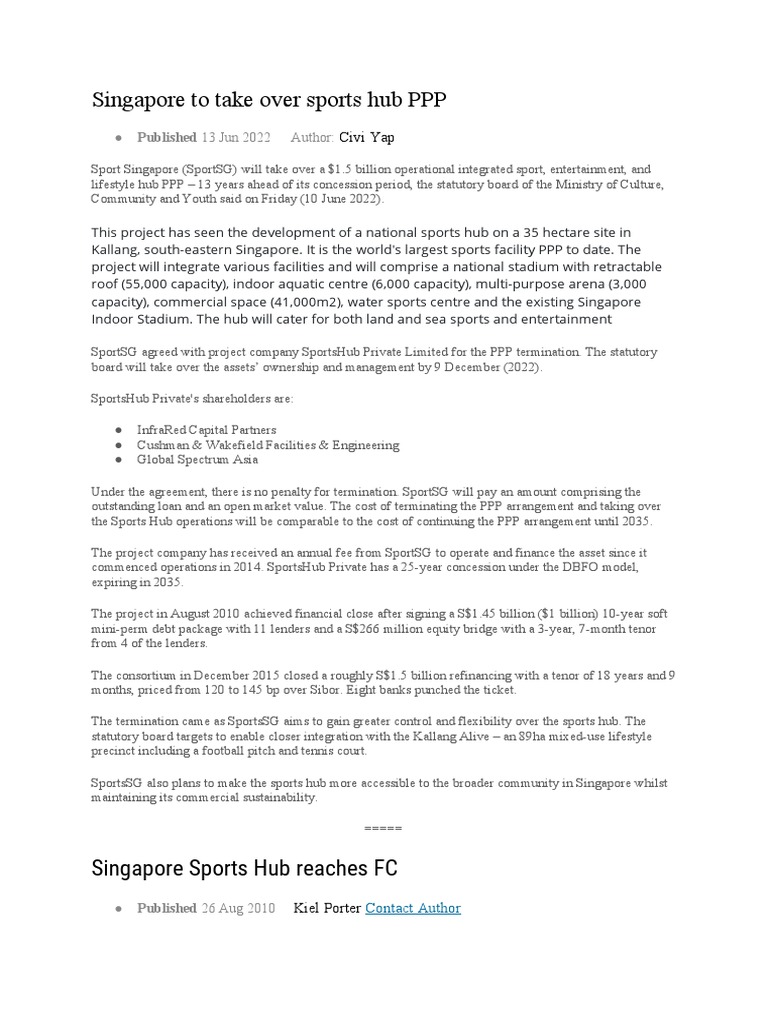 Singapore to take over sports hub PPP

● Published 13 Jun 2022 Author: Civi Yap

Sport Singapore (SportSG) will take over a $1.5 billion operational integrated sport, entertainment, and lifestyle hub PPP – 13 years ahead of its concession period, the statutory board of the Ministry of Culture, Community and Youth said on Friday (10 June 2022).

This project has seen the development of a national sports hub on a 35 hectare site in Kallang, south-eastern Singapore. It is the world's largest sports facility PPP to date. The project will integrate various facilities and will comprise a national stadium with retractable roof (55,000 capacity), indoor aquatic centre (6,000 capacity), multi-purpose arena (3,000 capacity), commercial space (41,000m2), water sports centre and the existing Singapore Indoor Stadium. The hub will cater for both land and sea sports and entertainment

SportSG agreed with project company SportsHub Private Limited for the PPP termination. The statutory board will take over the assets' ownership and management by 9 December (2022).

SportsHub Private's shareholders are:

● InfraRed Capital Partners
● Cushman & Wakefield Facilities & Engineering
● Global Spectrum Asia

Under the agreement, there is no penalty for termination. SportSG will pay an amount comprising the outstanding loan and an open market value. The cost of terminating the PPP arrangement and taking over the Sports Hub operations will be comparable to the cost of continuing the PPP arrangement until 2035.

The project company has received an annual fee from SportSG to operate and finance the asset since it commenced operations in 2014. SportsHub Private has a 25-year concession under the DBFO model, expiring in 2035.

The project in August 2010 achieved financial close after signing a S$1.45 billion ($1 billion) 10-year soft mini-perm debt package with 11 lenders and a S$266 million equity bridge with a 3-year, 7-month tenor from 4 of the lenders.

The consortium in December 2015 closed a roughly S$1.5 billion refinancing with a tenor of 18 years and 9 months, priced from 120 to 145 bp over Sibor. Eight banks punched the ticket.

The termination came as SportsSG aims to gain greater control and flexibility over the sports hub. The statutory board targets to enable closer integration with the Kallang Alive – an 89ha mixed-use lifestyle precinct including a football pitch and tennis court.

SportsSG also plans to make the sports hub more accessible to the broader community in Singapore whilst maintaining its commercial sustainability.

=====

Singapore Sports Hub reaches FC

● Published 26 Aug 2010 Kiel Porter Contact Author